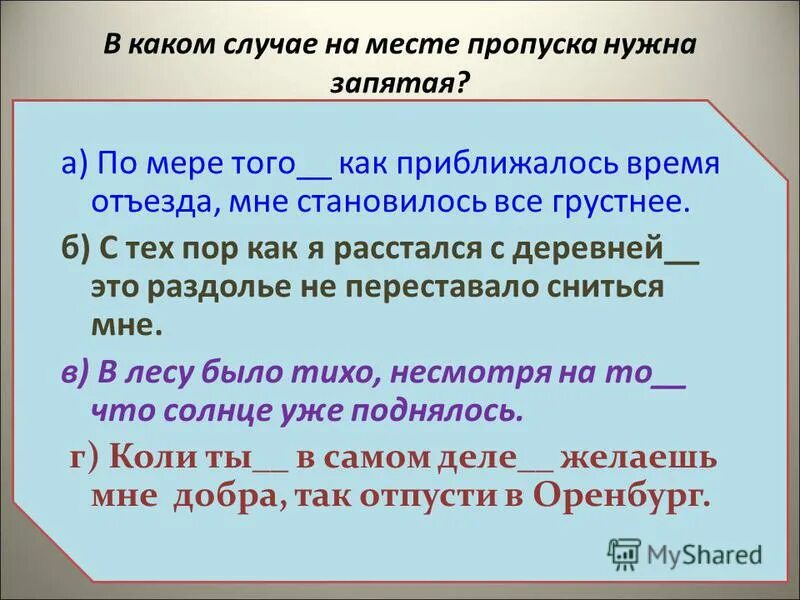 В каком случае на месте пропуска нужна запятая?

а) По мере того__ как приближалось время отъезда, мне становилось все грустнее.

б) С тех пор как я расстался с деревней__ это раздолье не переставало сниться мне.

в) В лесу было тихо, несмотря на то__ что солнце уже поднялось.

г) Коли ты__ в самом деле__ желаешь мне добра, так отпусти в Оренбург.

MyShared